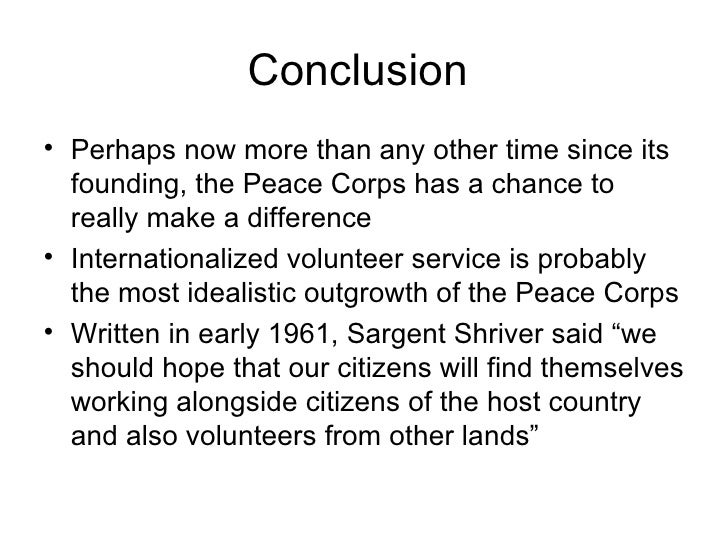 Conclusion

• Perhaps now more than any other time since its founding, the Peace Corps has a chance to really make a difference
• Internationalized volunteer service is probably the most idealistic outgrowth of the Peace Corps
• Written in early 1961, Sargent Shriver said “we should hope that our citizens will find themselves working alongside citizens of the host country and also volunteers from other lands”